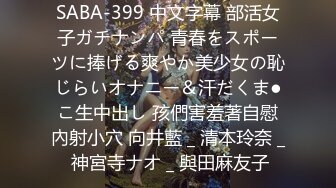 SABA-399 中文字幕 部活女子ガチナンパ 青春をスポーツに捧げる爽やか美少女の恥じらいオナニー＆汗だくま●こ生中出し 孩們害羞著自慰內射小穴 向井藍 _ 清本玲奈 _ 神宮寺ナオ _ 與田麻友子